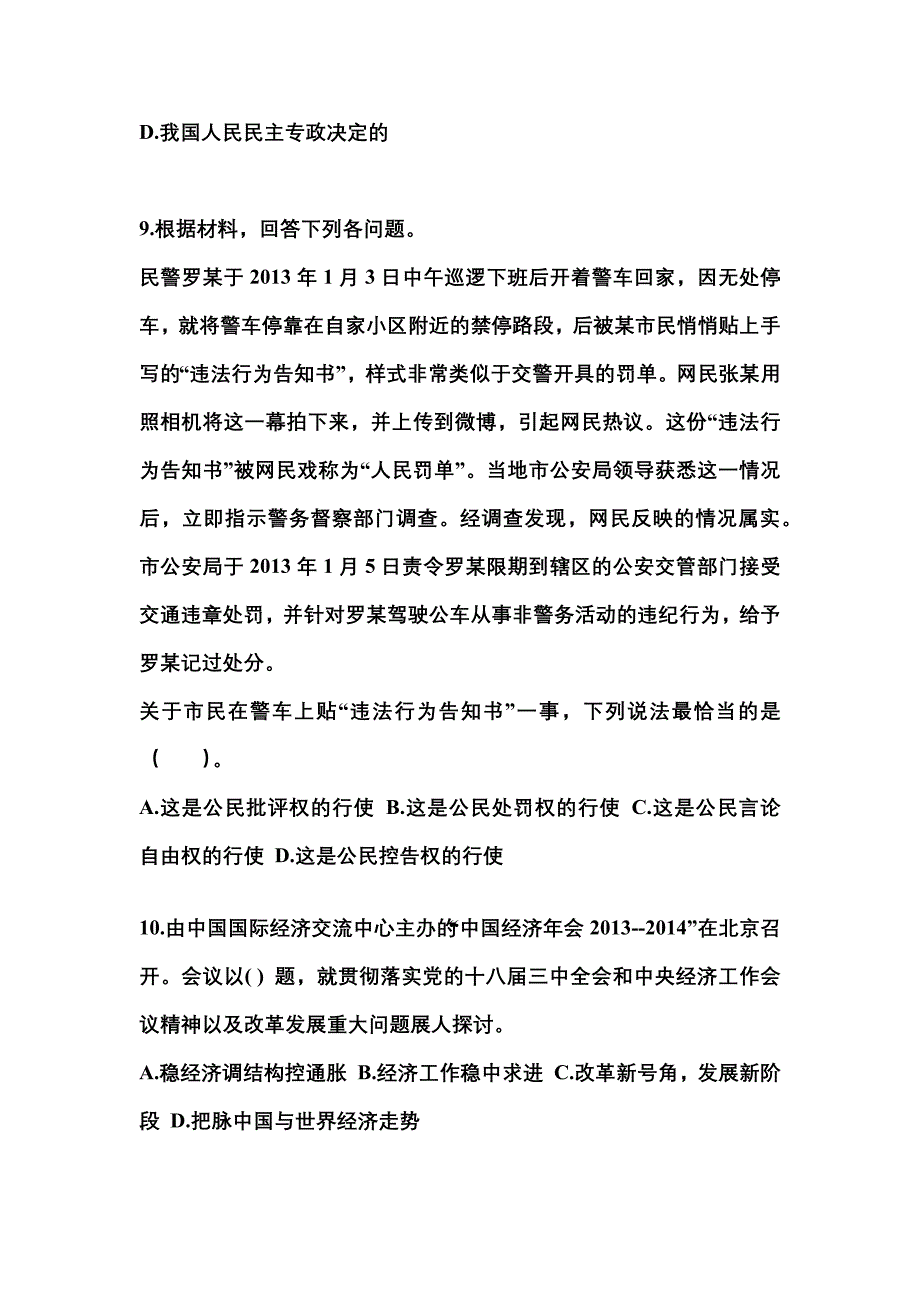 D.我国人民民主专政决定的

9.根据材料，回答下列各问题。

民警罗某于 2013 年 1 月 3 日中午巡逻下班后开着警车回家，因无处停车，就将警车停靠在自家小区附近的禁停路段，后被某市民悄悄贴上手写的“违法行为告知书”，样式非常类似于交警开具的罚单。网民张某用照相机将这一幕拍下来，并上传到微博，引起网民热议。这份“违法行为告知书”被网民戏称为“人民罚单”。当地市公安局领导获悉这一情况后，立即指示警务督察部门调查。经调查发现，网民反映的情况属实。市公安局于 2013 年 1 月 5 日责令罗某限期到辖区的公安交管部门接受交通违章处罚，并针对罗某驾驶公车从事非警务活动的违纪行为，给予罗某记过处分。

关于市民在警车上贴“违法行为告知书”一事，下列说法最恰当的是（　　）。

A.这是公民批评权的行使 B.这是公民处罚权的行使 C.这是公民言论自由权的行使 D.这是公民控告权的行使

10.由中国国际经济交流中心主办的中国经济年会 2013--2014”在北京召开。会议以( ) 题，就贯彻落实党的十八届三中全会和中央经济工作会议精神以及改革发展重大问题展人探讨。

A.稳经济调结构控通胀 B.经济工作稳中求进 C.改革新号角，发展新阶段 D.把脉中国与世界经济走势